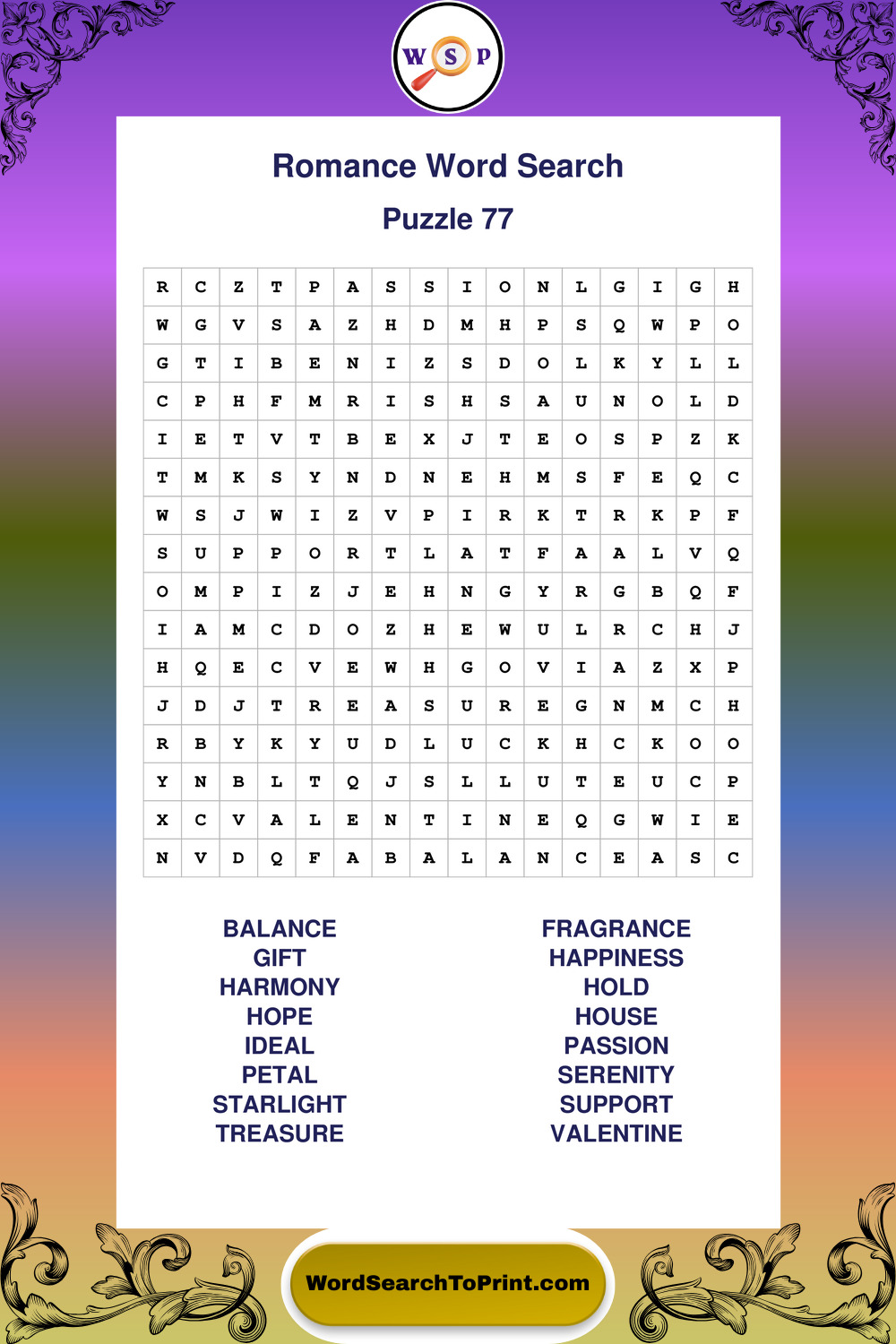 W S P

Romance Word Search

Puzzle 77

| R | C | Z | T | P | A | S | S | I | O | N | L | G | I | G | H |
|---|---|---|---|---|---|---|---|---|---|---|---|---|---|---|---|
| W | G | V | S | A | Z | H | D | M | H | P | S | Q | W | P | O |
| G | T | I | B | E | N | I | Z | S | D | O | L | K | Y | L | L |
| C | P | H | F | M | R | I | S | H | S | A | U | N | O | L | D |
| I | E | T | V | T | B | E | X | J | T | E | O | S | P | Z | K |
| T | M | K | S | Y | N | D | N | E | H | M | S | F | E | Q | C |
| W | S | J | W | I | Z | V | P | I | R | K | T | R | K | P | F |
| S | U | P | P | O | R | T | L | A | T | F | A | A | L | V | Q |
| O | M | P | I | Z | J | E | H | N | G | Y | R | G | B | Q | F |
| I | A | M | C | D | O | Z | H | E | W | U | L | R | C | H | J |
| H | Q | E | C | V | E | W | H | G | O | V | I | A | Z | X | P |
| J | D | J | T | R | E | A | S | U | R | E | G | N | M | C | H |
| R | B | Y | K | Y | U | D | L | U | C | K | H | C | K | O | O |
| Y | N | B | L | T | Q | J | S | L | L | U | T | E | U | C | P |
| X | C | V | A | L | E | N | T | I | N | E | Q | G | W | I | E |
| N | V | D | Q | F | A | B | A | L | A | N | C | E | A | S | C |

BALANCE
GIFT
HARMONY
HOPE
IDEAL
PETAL
STARLIGHT
TREASURE

FRAGRANCE
HAPPINESS
HOLD
HOUSE
PASSION
SERENITY
SUPPORT
VALENTINE

WordSearchToPrint.com